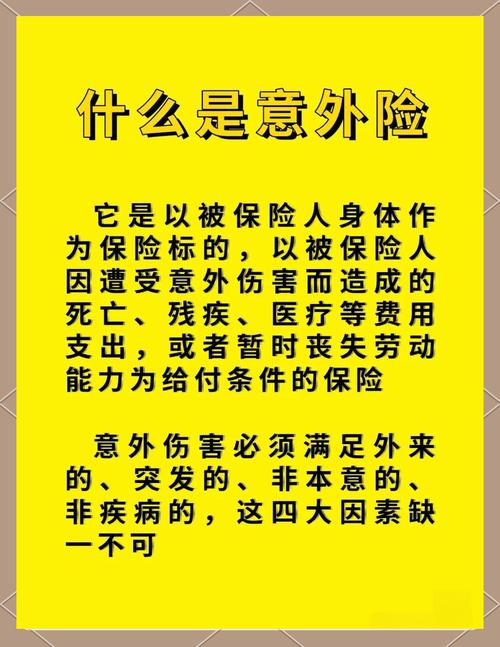 什么是意外险

它是以被保险人身体作为保险标的，以被保险人因遭受意外伤害而造成的死亡、残疾、医疗等费用支出，或者暂时丧失劳动能力为给付条件的保险

意外伤害必须满足外来的、突发的、非本意的、非疾病的，这四大因素缺一不可